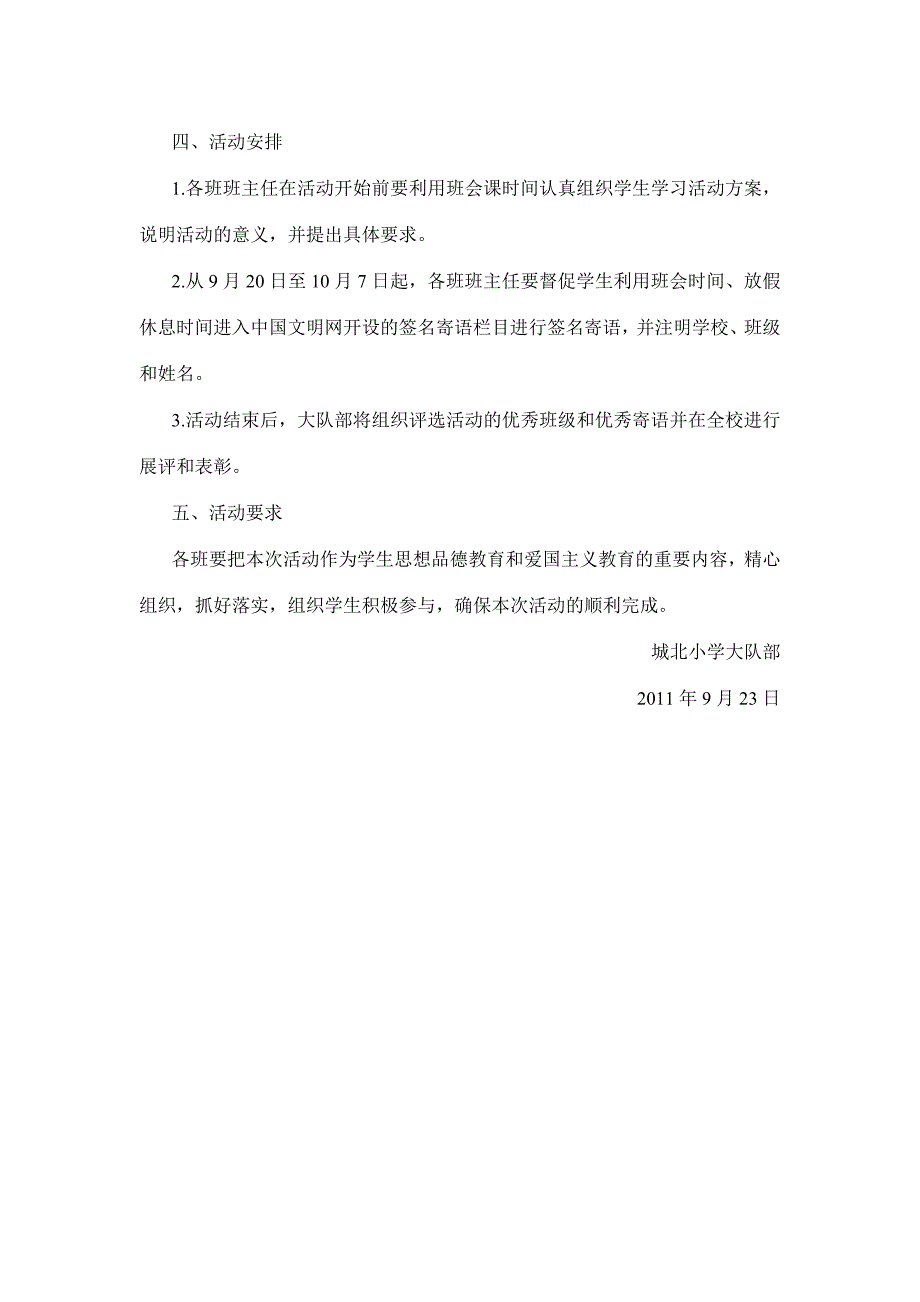 四、活动安排

1.各班班主任在活动开始前要利用班会课时间认真组织学生学习活动方案，说明活动的意义，并提出具体要求。

2.从 9 月 20 日至 10 月 7 日起，各班班主任要督促学生利用班会时间、放假休息时间进入中国文明网开设的签名寄语栏目进行签名寄语，并注明学校、班级和姓名。

3.活动结束后，大队部将组织评选活动的优秀班级和优秀寄语并在全校进行展评和表彰。

五、活动要求

各班要把本次活动作为学生思想品德教育和爱国主义教育的重要内容，精心组织，抓好落实，组织学生积极参与，确保本次活动的顺利完成。

城北小学大队部

2011 年 9 月 23 日